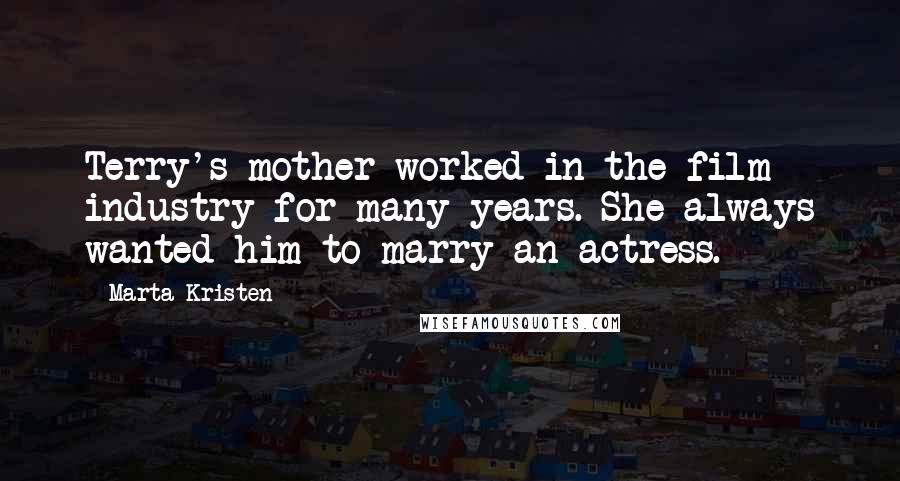 Terry's mother worked in the film industry for many years. She always wanted him to marry an actress.

Marta Kristen

WISEFAMOUSQUOTES.COM